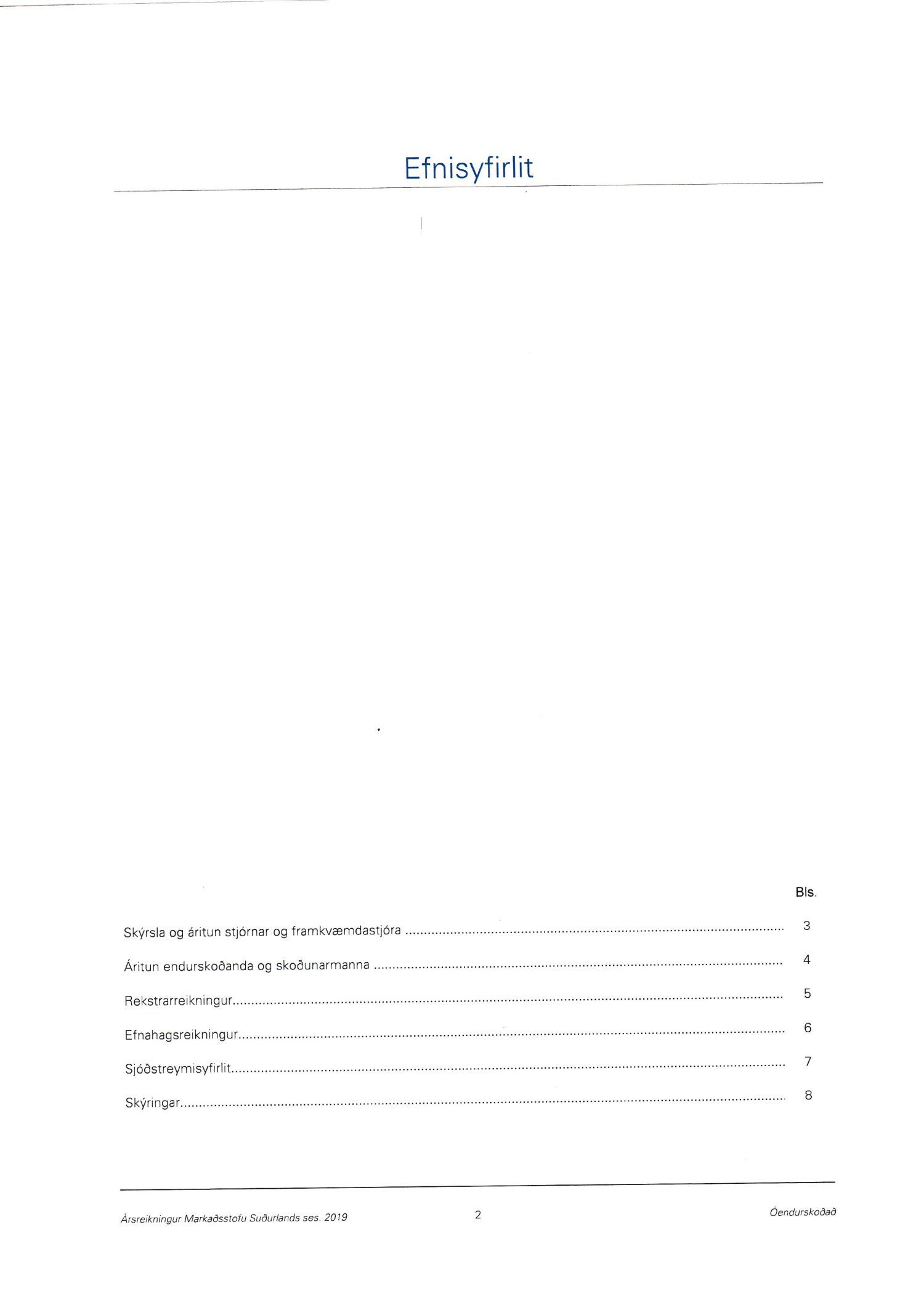 Efnisyfirlit

Bls.

Skýrsla og áritun stjórnar og framkvæmdastjóra 3

Áritun endurskoðanda og skoðunarmanna 4

Rekstrarreikningur 5

Efnahagsreikningur 6

Sjóðstreymisyfirlit 7

Skýringar 8

Ársreikningur Markaðsstofu Suðurlands ses. 2019 2 Óendurskoðað